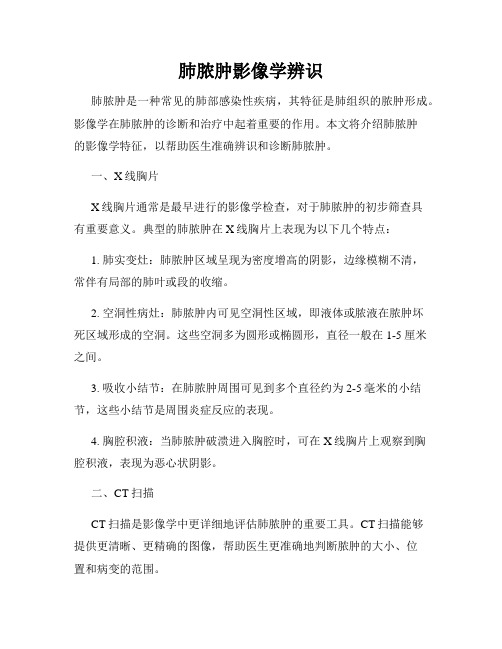 肺脓肿影像学辨识

肺脓肿是一种常见的肺部感染性疾病，其特征是肺组织的脓肿形成。影像学在肺脓肿的诊断和治疗中起着重要的作用。本文将介绍肺脓肿的影像学特征，以帮助医生准确辨识和诊断肺脓肿。

一、X线胸片

X线胸片通常是最早进行的影像学检查，对于肺脓肿的初步筛查具有重要意义。典型的肺脓肿在X线胸片上表现为以下几个特点：

1. 肺实变灶：肺脓肿区域呈现为密度增高的阴影，边缘模糊不清，常伴有局部的肺叶或段的收缩。

2. 空洞性病灶：肺脓肿内可见空洞性区域，即液体或脓液在脓肿坏死区域形成的空洞。这些空洞多为圆形或椭圆形，直径一般在1-5厘米之间。

3. 吸收小结节：在肺脓肿周围可见到多个直径约为2-5毫米的小结节，这些小结节是周围炎症反应的表现。

4. 胸腔积液：当肺脓肿破溃进入胸腔时，可在X线胸片上观察到胸腔积液，表现为恶心状阴影。

二、CT扫描

CT扫描是影像学中更详细地评估肺脓肿的重要工具。CT扫描能够提供更清晰、更精确的图像，帮助医生更准确地判断脓肿的大小、位置和病变的范围。